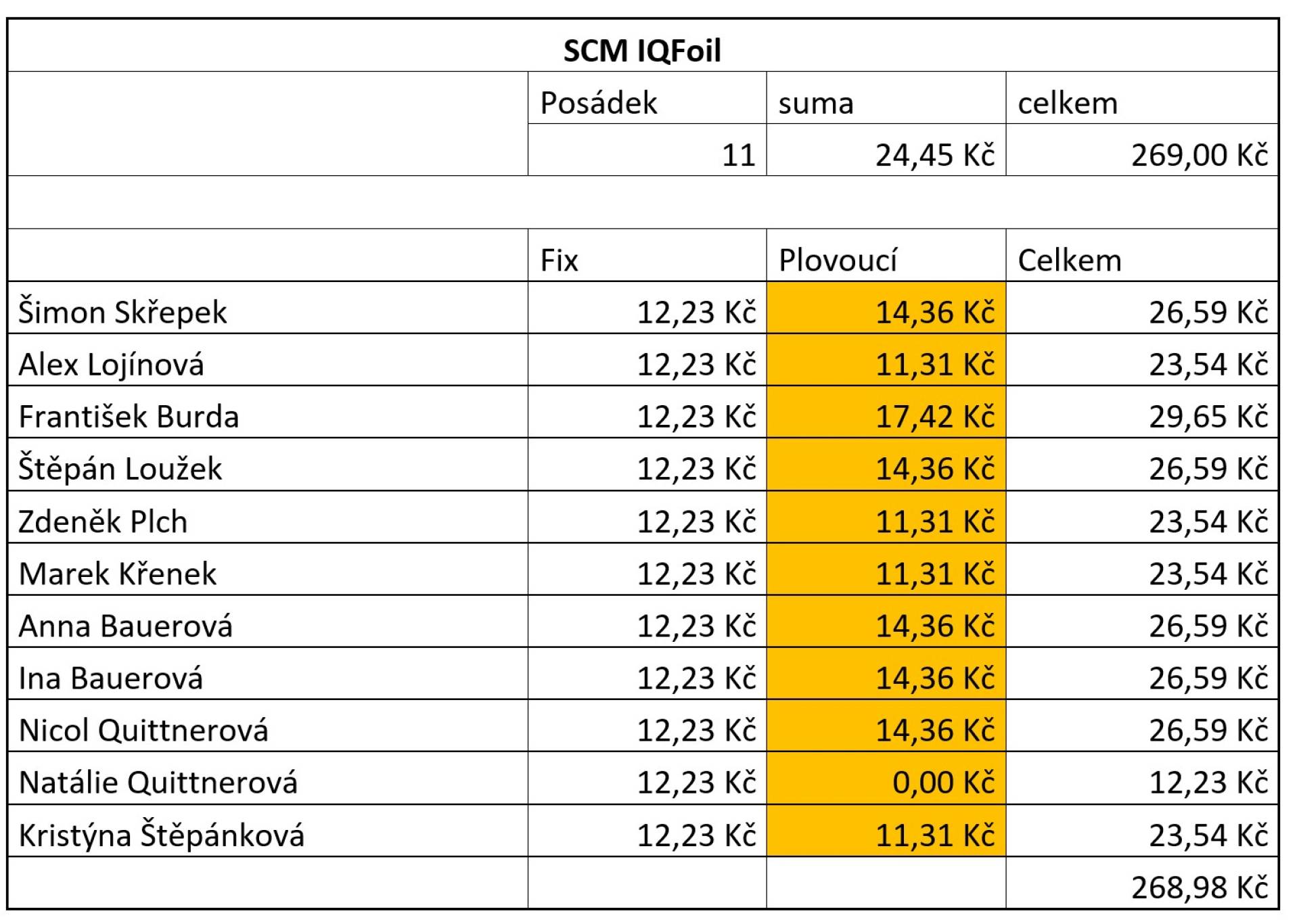 | SCM IQFoil | | | |
|---|---|---|---|
| | Posádek | suma | celkem |
| | 11 | 24,45 Kč | 269,00 Kč |
| | | | |
| | Fix | Plovoucí | Celkem |
| Šimon Skřepek | 12,23 Kč | 14,36 Kč | 26,59 Kč |
| Alex Lojínová | 12,23 Kč | 11,31 Kč | 23,54 Kč |
| František Burda | 12,23 Kč | 17,42 Kč | 29,65 Kč |
| Štěpán Loužek | 12,23 Kč | 14,36 Kč | 26,59 Kč |
| Zdeněk Plch | 12,23 Kč | 11,31 Kč | 23,54 Kč |
| Marek Křenek | 12,23 Kč | 11,31 Kč | 23,54 Kč |
| Anna Bauerová | 12,23 Kč | 14,36 Kč | 26,59 Kč |
| Ina Bauerová | 12,23 Kč | 14,36 Kč | 26,59 Kč |
| Nicol Quittnerová | 12,23 Kč | 14,36 Kč | 26,59 Kč |
| Natálie Quittnerová | 12,23 Kč | 0,00 Kč | 12,23 Kč |
| Kristýna Štěpánková | 12,23 Kč | 11,31 Kč | 23,54 Kč |
| | | | 268,98 Kč |